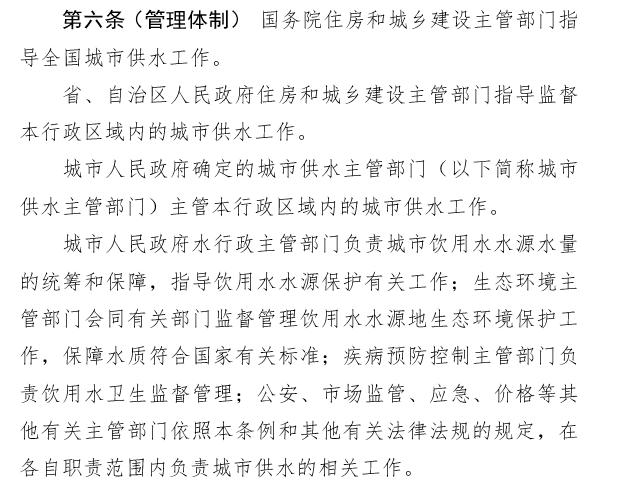 第六条（管理体制） 国务院住房和城乡建设主管部门指导全国城市供水工作。

省、自治区人民政府住房和城乡建设主管部门指导监督本行政区域内的城市供水工作。

城市人民政府确定的城市供水主管部门（以下简称城市供水主管部门）主管本行政区域内的城市供水工作。

城市人民政府水行政主管部门负责城市饮用水水源水量的统筹和保障，指导饮用水水源保护有关工作；生态环境主管部门会同有关部门监督管理饮用水水源地生态环境保护工作，保障水质符合国家有关标准；疾病预防控制主管部门负责饮用水卫生监督管理；公安、市场监管、应急、价格等其他有关主管部门依照本条例和其他有关法律法规的规定，在各自职责范围内负责城市供水的相关工作。